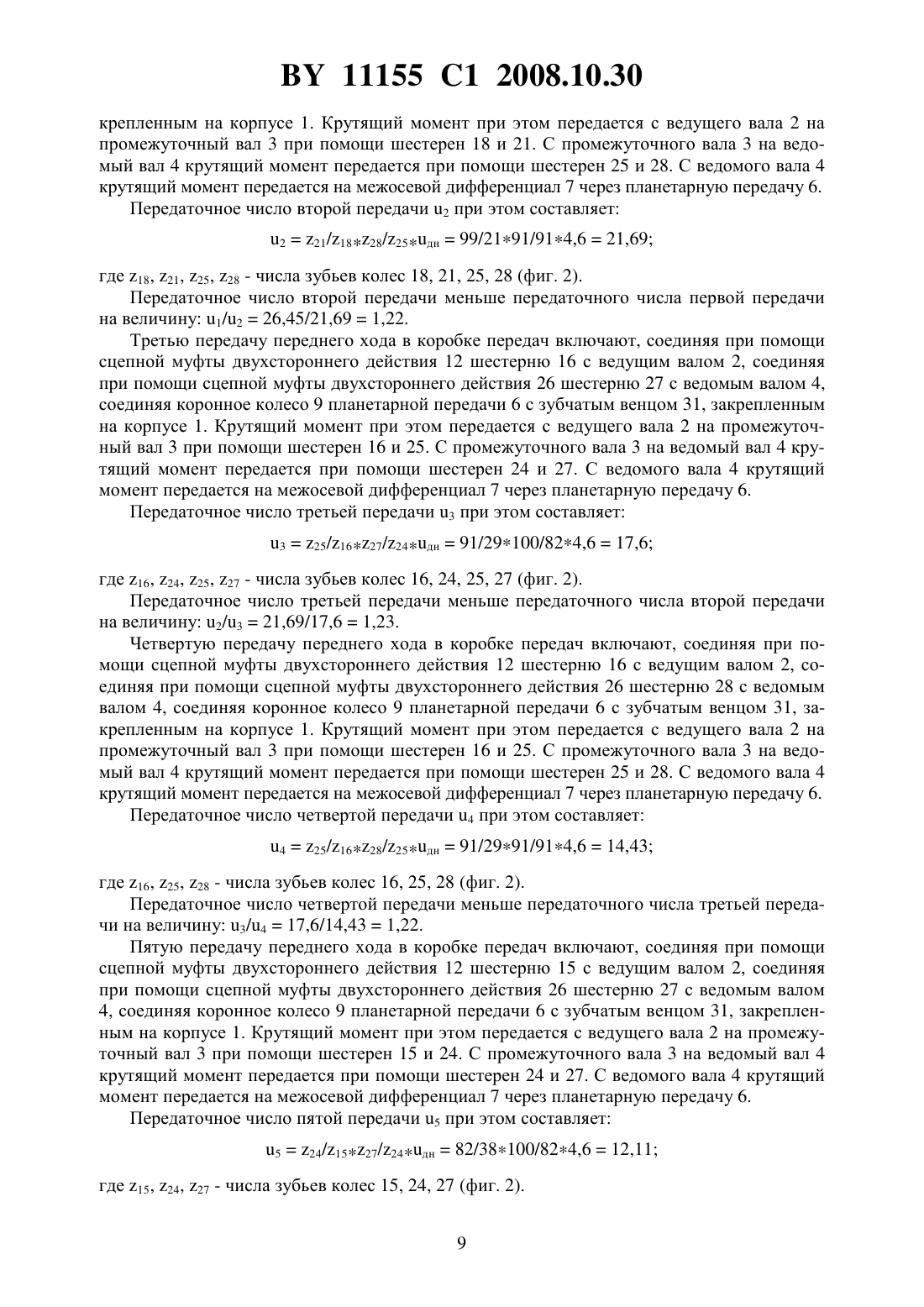 BY 11155 C1 2008.10.30

крепленным на корпусе 1. Крутящий момент при этом передается с ведущего вала 2 на промежуточный вал 3 при помощи шестерен 18 и 21. С промежуточного вала 3 на ведомый вал 4 крутящий момент передается при помощи шестерен 25 и 28. С ведомого вала 4 крутящий момент передается на межосевой дифференциал 7 через планетарную передачу 6.

Передаточное число второй передачи $u_2$ при этом составляет:

$u_2 = z_{21}/z_{18}*z_{28}/z_{25}*u_{дн} = 99/21*91/91*4,6 = 21,69;$

где $z_{18}$, $z_{21}$, $z_{25}$, $z_{28}$ - числа зубьев колес 18, 21, 25, 28 (фиг. 2).

Передаточное число второй передачи меньше передаточного числа первой передачи на величину: $u_1/u_2 = 26,45/21,69 = 1,22$.

Третью передачу переднего хода в коробке передач включают, соединяя при помощи сцепной муфты двухстороннего действия 12 шестерню 16 с ведущим валом 2, соединяя при помощи сцепной муфты двухстороннего действия 26 шестерню 27 с ведомым валом 4, соединяя коронное колесо 9 планетарной передачи 6 с зубчатым венцом 31, закрепленным на корпусе 1. Крутящий момент при этом передается с ведущего вала 2 на промежуточный вал 3 при помощи шестерен 16 и 25. С промежуточного вала 3 на ведомый вал 4 крутящий момент передается при помощи шестерен 24 и 27. С ведомого вала 4 крутящий момент передается на межосевой дифференциал 7 через планетарную передачу 6.

Передаточное число третьей передачи $u_3$ при этом составляет:

$u_3 = z_{25}/z_{16}*z_{27}/z_{24}*u_{дн} = 91/29*100/82*4,6 = 17,6;$

где $z_{16}$, $z_{24}$, $z_{25}$, $z_{27}$ - числа зубьев колес 16, 24, 25, 27 (фиг. 2).

Передаточное число третьей передачи меньше передаточного числа второй передачи на величину: $u_2/u_3 = 21,69/17,6 = 1,23$.

Четвертую передачу переднего хода в коробке передач включают, соединяя при помощи сцепной муфты двухстороннего действия 12 шестерню 16 с ведущим валом 2, соединяя при помощи сцепной муфты двухстороннего действия 26 шестерню 28 с ведомым валом 4, соединяя коронное колесо 9 планетарной передачи 6 с зубчатым венцом 31, закрепленным на корпусе 1. Крутящий момент при этом передается с ведущего вала 2 на промежуточный вал 3 при помощи шестерен 16 и 25. С промежуточного вала 3 на ведомый вал 4 крутящий момент передается при помощи шестерен 25 и 28. С ведомого вала 4 крутящий момент передается на межосевой дифференциал 7 через планетарную передачу 6.

Передаточное число четвертой передачи $u_4$ при этом составляет:

$u_4 = z_{25}/z_{16}*z_{28}/z_{25}*u_{дн} = 91/29*91/91*4,6 = 14,43;$

где $z_{16}$, $z_{25}$, $z_{28}$ - числа зубьев колес 16, 25, 28 (фиг. 2).

Передаточное число четвертой передачи меньше передаточного числа третьей передачи на величину: $u_3/u_4 = 17,6/14,43 = 1,22$.

Пятую передачу переднего хода в коробке передач включают, соединяя при помощи сцепной муфты двухстороннего действия 12 шестерню 15 с ведущим валом 2, соединяя при помощи сцепной муфты двухстороннего действия 26 шестерню 27 с ведомым валом 4, соединяя коронное колесо 9 планетарной передачи 6 с зубчатым венцом 31, закрепленным на корпусе 1. Крутящий момент при этом передается с ведущего вала 2 на промежуточный вал 3 при помощи шестерен 15 и 24. С промежуточного вала 3 на ведомый вал 4 крутящий момент передается при помощи шестерен 24 и 27. С ведомого вала 4 крутящий момент передается на межосевой дифференциал 7 через планетарную передачу 6.

Передаточное число пятой передачи $u_5$ при этом составляет:

$u_5 = z_{24}/z_{15}*z_{27}/z_{24}*u_{дн} = 82/38*100/82*4,6 = 12,11;$

где $z_{15}$, $z_{24}$, $z_{27}$ - числа зубьев колес 15, 24, 27 (фиг. 2).

9